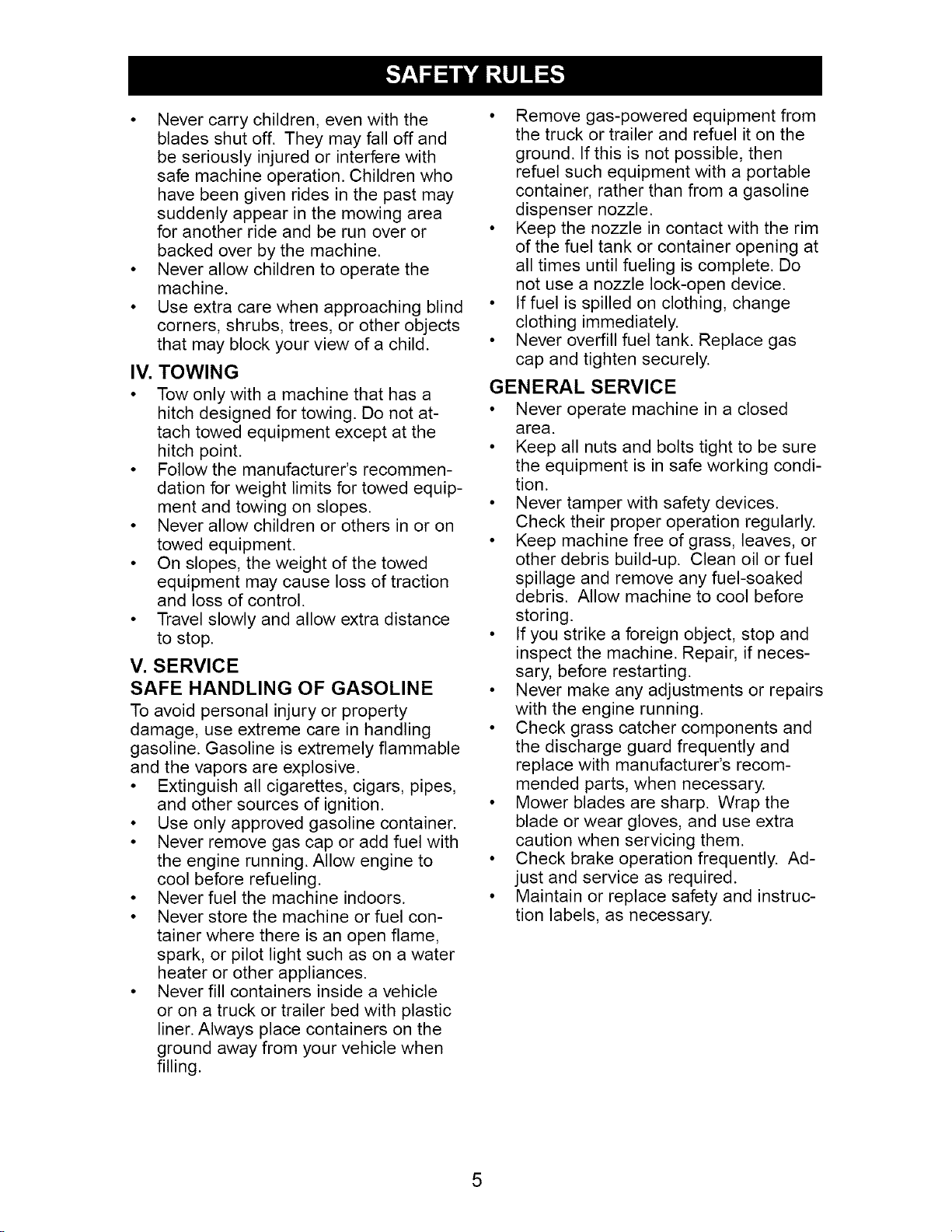 SAFETY RULES

• Never carry children, even with the blades shut off. They may fall off and be seriously injured or interfere with safe machine operation. Children who have been given rides in the past may suddenly appear in the mowing area for another ride and be run over or backed over by the machine.
• Never allow children to operate the machine.
• Use extra care when approaching blind corners, shrubs, trees, or other objects that may block your view of a child.

IV. TOWING

• Tow only with a machine that has a hitch designed for towing. Do not attach towed equipment except at the hitch point.
• Follow the manufacturer's recommendation for weight limits for towed equipment and towing on slopes.
• Never allow children or others in or on towed equipment.
• On slopes, the weight of the towed equipment may cause loss of traction and loss of control.
• Travel slowly and allow extra distance to stop.

V. SERVICE

SAFE HANDLING OF GASOLINE

To avoid personal injury or property damage, use extreme care in handling gasoline. Gasoline is extremely flammable and the vapors are explosive.

• Extinguish all cigarettes, cigars, pipes, and other sources of ignition.
• Use only approved gasoline container.
• Never remove gas cap or add fuel with the engine running. Allow engine to cool before refueling.
• Never fuel the machine indoors.
• Never store the machine or fuel container where there is an open flame, spark, or pilot light such as on a water heater or other appliances.
• Never fill containers inside a vehicle or on a truck or trailer bed with plastic liner. Always place containers on the ground away from your vehicle when filling.
• Remove gas-powered equipment from the truck or trailer and refuel it on the ground. If this is not possible, then refuel such equipment with a portable container, rather than from a gasoline dispenser nozzle.
• Keep the nozzle in contact with the rim of the fuel tank or container opening at all times until fueling is complete. Do not use a nozzle lock-open device.
• If fuel is spilled on clothing, change clothing immediately.
• Never overfill fuel tank. Replace gas cap and tighten securely.

GENERAL SERVICE

• Never operate machine in a closed area.
• Keep all nuts and bolts tight to be sure the equipment is in safe working condition.
• Never tamper with safety devices. Check their proper operation regularly.
• Keep machine free of grass, leaves, or other debris build-up. Clean oil or fuel spillage and remove any fuel-soaked debris. Allow machine to cool before storing.
• If you strike a foreign object, stop and inspect the machine. Repair, if necessary, before restarting.
• Never make any adjustments or repairs with the engine running.
• Check grass catcher components and the discharge guard frequently and replace with manufacturer's recommended parts, when necessary.
• Mower blades are sharp. Wrap the blade or wear gloves, and use extra caution when servicing them.
• Check brake operation frequently. Adjust and service as required.
• Maintain or replace safety and instruction labels, as necessary.

5